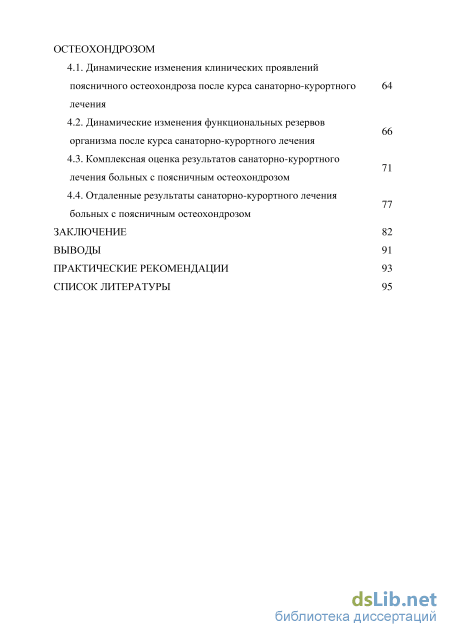 ОСТЕОХОНДРОЗОМ

4.1. Динамические изменения клинических проявлений поясничного остеохондроза после курса санаторно-курортного лечения 64

4.2. Динамические изменения функциональных резервов организма после курса санаторно-курортного лечения 66

4.3. Комплексная оценка результатов санаторно-курортного лечения больных с поясничным остеохондрозом 71

4.4. Отдаленные результаты санаторно-курортного лечения больных с поясничным остеохондрозом 77

ЗАКЛЮЧЕНИЕ 82

ВЫВОДЫ 91

ПРАКТИЧЕСКИЕ РЕКОМЕНДАЦИИ 93

СПИСОК ЛИТЕРАТУРЫ 95

dsLib.net
библиотека диссертаций